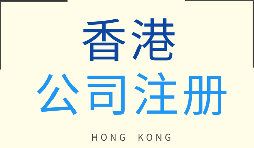 香港
公司注册

HONG KONG